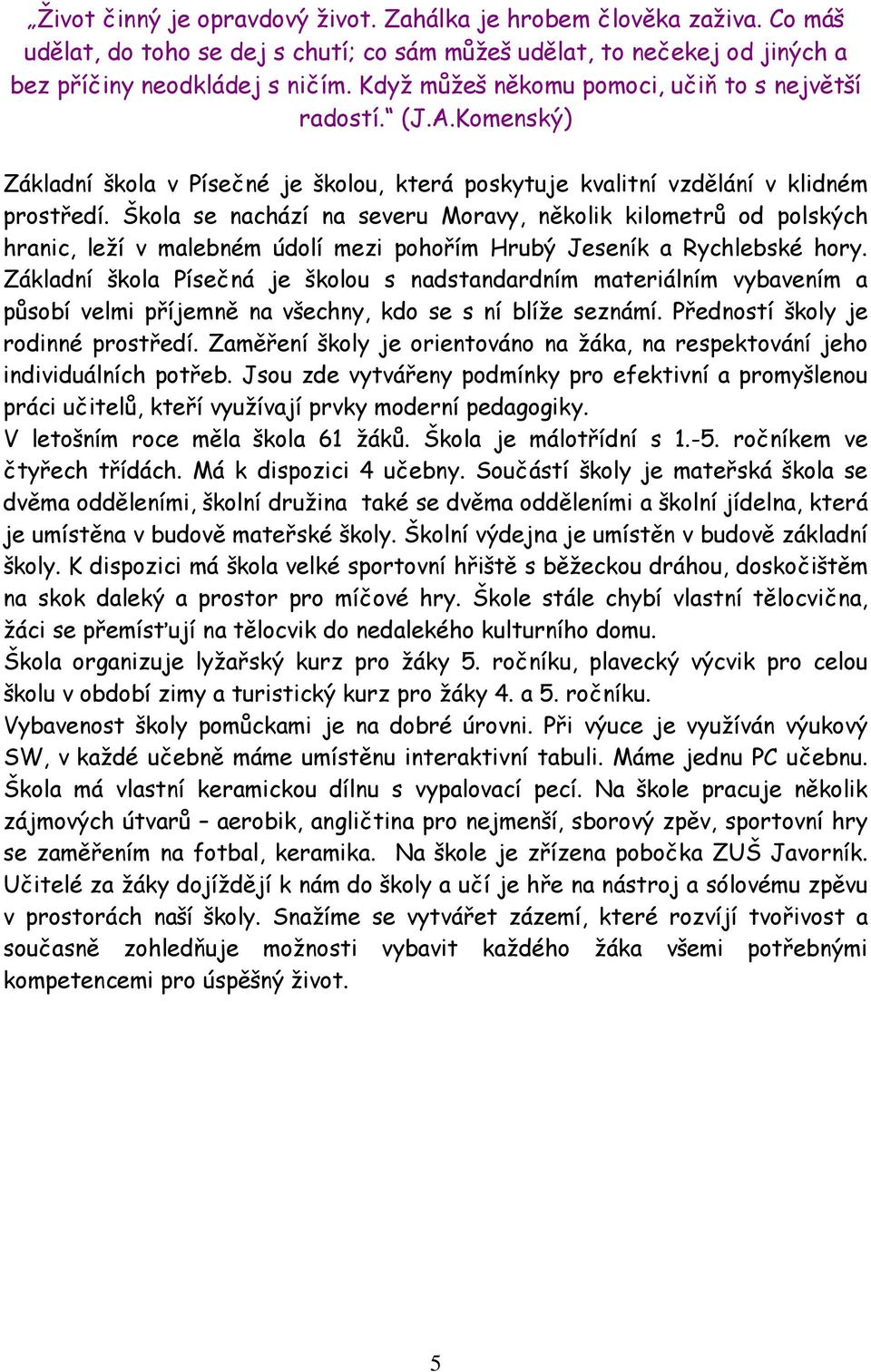 „Život činný je opravdový život. Zahálka je hrobem člověka zaživa. Co máš udělat, do toho se dej s chutí; co sám můžeš udělat, to nečekej od jiných a bez příčiny neodkládej s ničím. Když můžeš někomu pomoci, učiň to s největší radostí.“ (J.A.Komenský)

Základní škola v Písečné je školou, která poskytuje kvalitní vzdělání v klidném prostředí. Škola se nachází na severu Moravy, několik kilometrů od polských hranic, leží v malebném údolí mezi pohořím Hrubý Jeseník a Rychlebské hory. Základní škola Písečná je školou s nadstandardním materiálním vybavením a působí velmi příjemně na všechny, kdo se s ní blíže seznámí. Předností školy je rodinné prostředí. Zaměření školy je orientováno na žáka, na respektování jeho individuálních potřeb. Jsou zde vytvářeny podmínky pro efektivní a promyšlenou práci učitelů, kteří využívají prvky moderní pedagogiky.
V letošním roce měla škola 61 žáků. Škola je málotřídní s 1.-5. ročníkem ve čtyřech třídách. Má k dispozici 4 učebny. Součástí školy je mateřská škola se dvěma odděleními, školní družina také se dvěma odděleními a školní jídelna, která je umístěna v budově mateřské školy. Školní výdejna je umístěn v budově základní školy. K dispozici má škola velké sportovní hřiště s běžeckou dráhou, doskočištěm na skok daleký a prostor pro míčové hry. Škole stále chybí vlastní tělocvična, žáci se přemísťují na tělocvik do nedalekého kulturního domu.
Škola organizuje lyžařský kurz pro žáky 5. ročníku, plavecký výcvik pro celou školu v období zimy a turistický kurz pro žáky 4. a 5. ročníku.
Vybavenost školy pomůckami je na dobré úrovni. Při výuce je využíván výukový SW, v každé učebně máme umístěnu interaktivní tabuli. Máme jednu PC učebnu. Škola má vlastní keramickou dílnu s vypalovací pecí. Na škole pracuje několik zájmových útvarů – aerobik, angličtina pro nejmenší, sborový zpěv, sportovní hry se zaměřením na fotbal, keramika. Na škole je zřízena pobočka ZUŠ Javorník. Učitelé za žáky dojíždějí k nám do školy a učí je hře na nástroj a sólovému zpěvu v prostorách naší školy. Snažíme se vytvářet zázemí, které rozvíjí tvořivost a současně zohledňuje možnosti vybavit každého žáka všemi potřebnými kompetencemi pro úspěšný život.

5